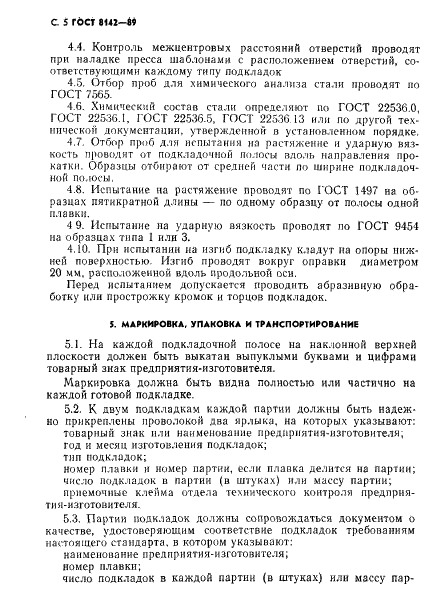 С. 5 ГОСТ 8142—89

4.4. Контроль межцентровых расстояний отверстий проводят при наладке пресса шаблонами с расположением отверстий, соответствующими каждому типу подкладок

4.5. Отбор проб для химического анализа стали проводят по ГОСТ 7565.

4.6. Химический состав стали определяют по ГОСТ 22536.0, ГОСТ 22536.1, ГОСТ 22536.5, ГОСТ 22536.13 или по другой технической документации, утвержденной в установленном порядке.

4.7. Отбор проб для испытания на растяжение и ударную вязкость проводят от подкладочной полосы вдоль направления прокатки. Образцы отбирают от средней части по ширине подкладочной полосы.

4.8. Испытание на растяжение проводят по ГОСТ 1497 на образцах пятикратной длины — по одному образцу от полосы одной плавки.

4 9. Испытание на ударную вязкость проводят по ГОСТ 9454 на образцах типа 1 или 3.

4.10. При испытании на изгиб подкладку кладут на опоры нижней поверхностью. Изгиб проводят вокруг оправки диаметром 20 мм, расположенной вдоль продольной оси.

Перед испытанием допускается проводить абразивную обработку или прострожку кромок и торцов подкладок.

5. МАРКИРОВКА, УПАКОВКА И ТРАНСПОРТИРОВАНИЕ

5.1. На каждой подкладочной полосе на наклонной верхней плоскости должен быть выкатан выпуклыми буквами и цифрами товарный знак предприятия-изготовителя.

Маркировка должна быть видна полностью или частично на каждой готовой подкладке.

5.2. К двум подкладкам каждой партии должны быть надежно прикреплены проволокой два ярлыка, на которых указывают:
товарный знак или наименование предприятия-изготовителя;
год и месяц изготовления подкладок;
тип подкладок;
номер плавки и номер партии, если плавка делится на партии;
число подкладок в партии (в штуках) или массу партии;
приемочные клейма отдела технического контроля предприятия-изготовителя.

5.3. Партии подкладок должны сопровождаться документом о качестве, удостоверяющим соответствие подкладок требованиям настоящего стандарта, в котором указывают:
наименование предприятия-изготовителя;
номер плавки;
число подкладок в каждой партии (в штуках) или массу пар-